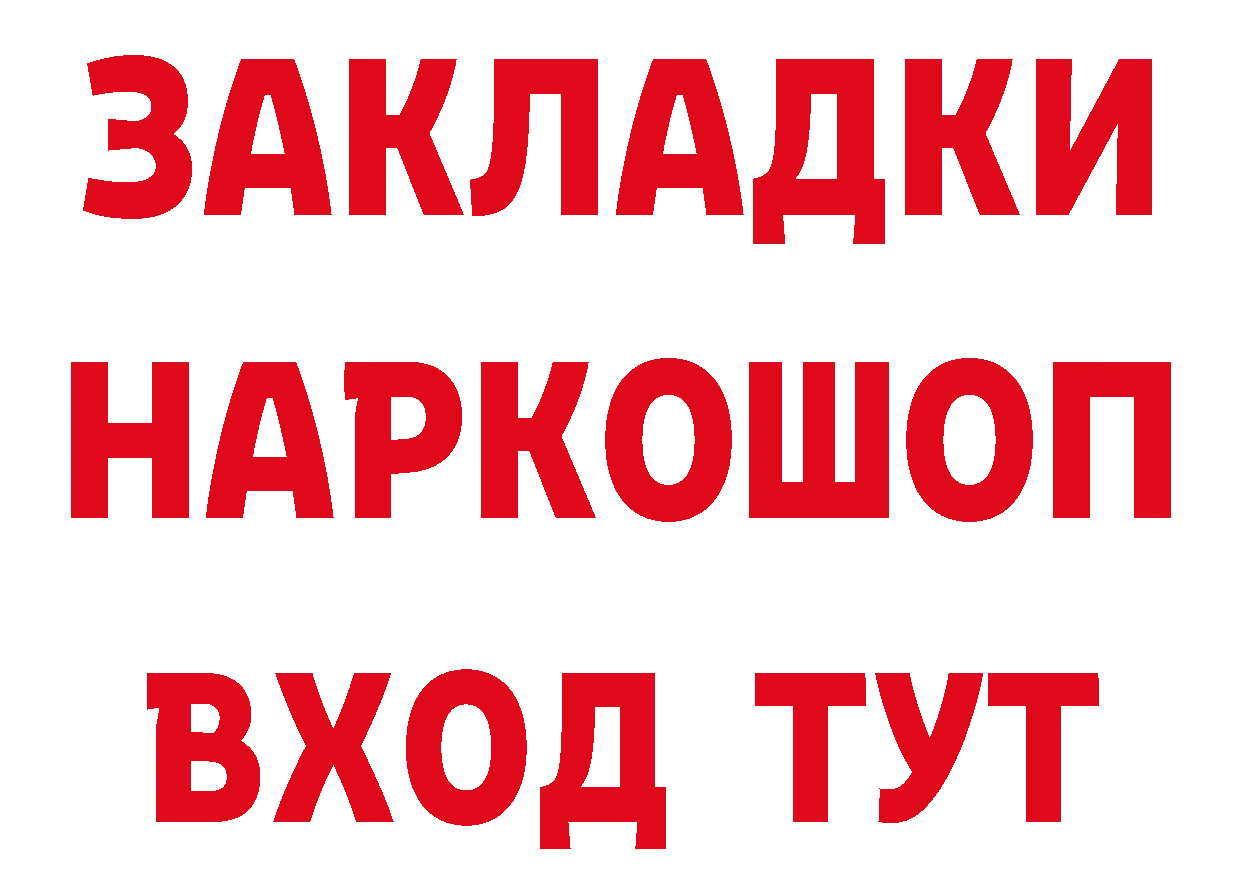 ЗАКЛАДКИ
НАРКОШОП
ВХОД ТУТ